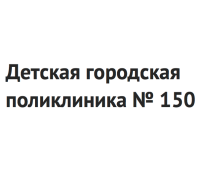 Детская городская поликлиника № 150